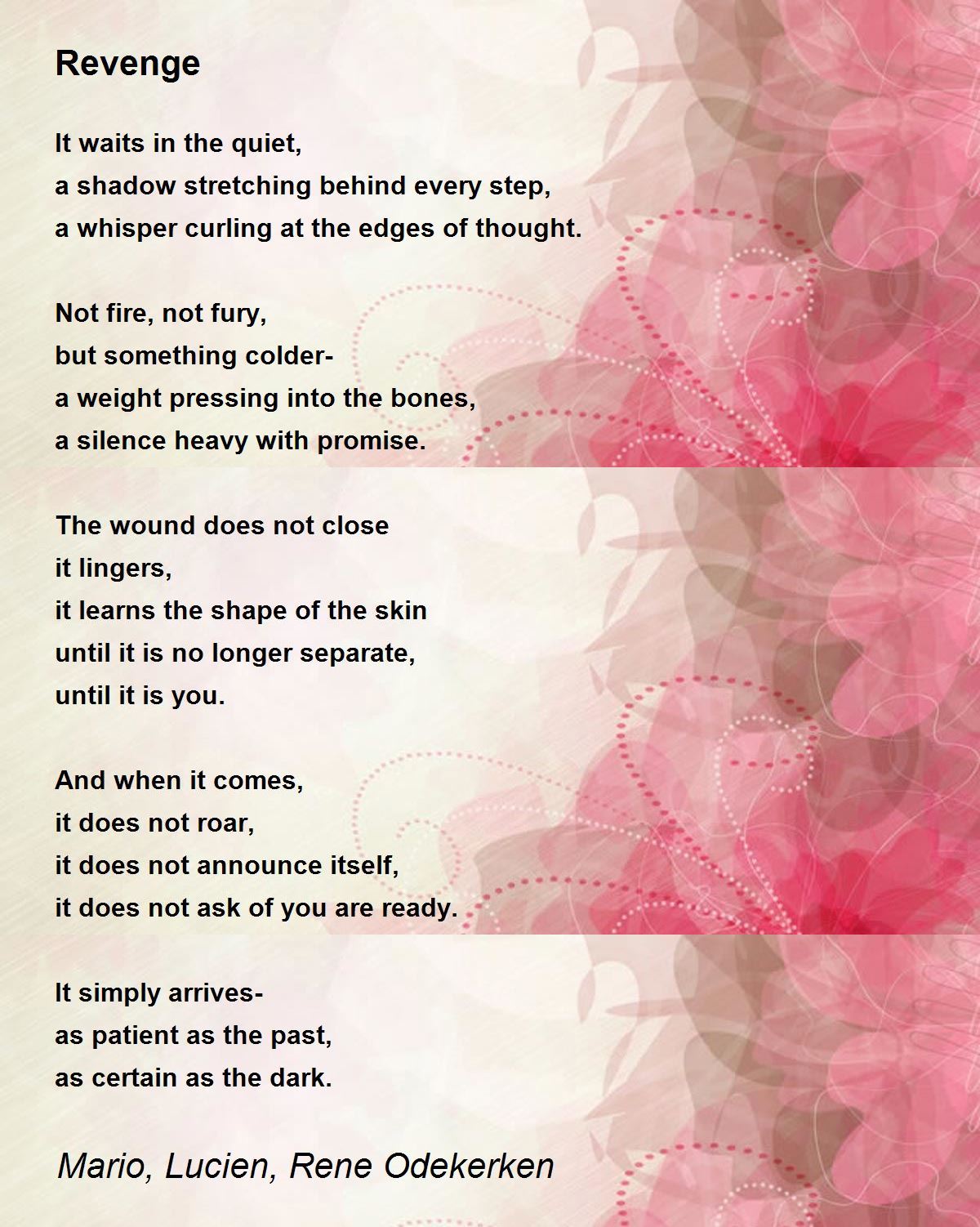 Revenge

It waits in the quiet,
a shadow stretching behind every step,
a whisper curling at the edges of thought.

Not fire, not fury,
but something colder-
a weight pressing into the bones,
a silence heavy with promise.

The wound does not close
it lingers,
it learns the shape of the skin
until it is no longer separate,
until it is you.

And when it comes,
it does not roar,
it does not announce itself,
it does not ask of you are ready.

It simply arrives-
as patient as the past,
as certain as the dark.

Mario, Lucien, Rene Odekerken